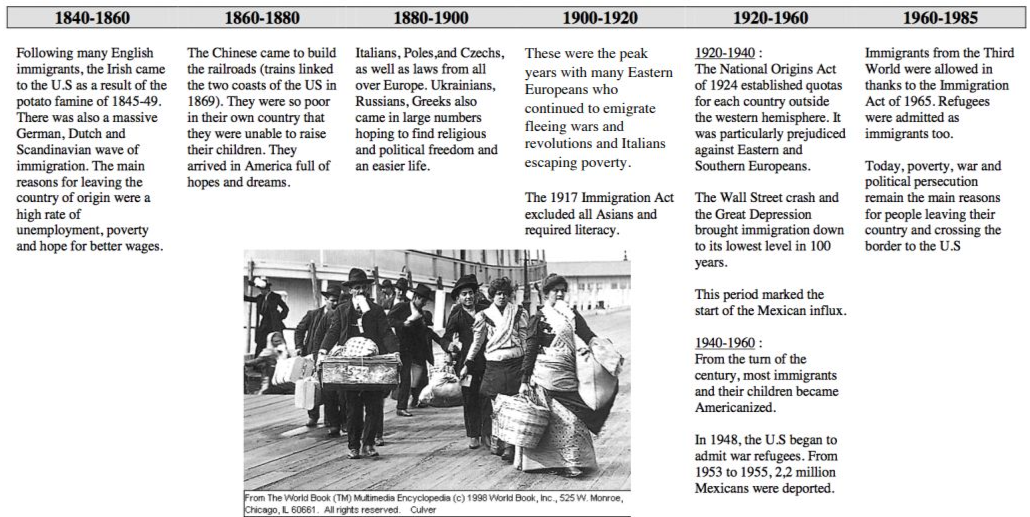 1840-1860

Following many English immigrants, the Irish came to the U.S as a result of the potato famine of 1845-49. There was also a massive German, Dutch and Scandinavian wave of immigration. The main reasons for leaving the country of origin were a high rate of unemployment, poverty and hope for better wages.

1860-1880

The Chinese came to build the railroads (trains linked the two coasts of the US in 1869). They were so poor in their own country that they were unable to raise their children. They arrived in America full of hopes and dreams.

1880-1900

Italians, Poles,and Czechs, as well as laws from all over Europe. Ukrainians, Russians, Greeks also came in large numbers hoping to find religious and political freedom and an easier life.

1900-1920

These were the peak years with many Eastern Europeans who continued to emigrate fleeing wars and revolutions and Italians escaping poverty.

The 1917 Immigration Act excluded all Asians and required literacy.

1920-1960

1920-1940 :
The National Origins Act of 1924 established quotas for each country outside the western hemisphere. It was particularly prejudiced against Eastern and Southern Europeans.

The Wall Street crash and the Great Depression brought immigration down to its lowest level in 100 years.

This period marked the start of the Mexican influx.

1940-1960 :
From the turn of the century, most immigrants and their children became Americanized.

In 1948, the U.S began to admit war refugees. From 1953 to 1955, 2,2 million Mexicans were deported.

1960-1985

Immigrants from the Third World were allowed in thanks to the Immigration Act of 1965. Refugees were admitted as immigrants too.

Today, poverty, war and political persecution remain the main reasons for people leaving their country and crossing the border to the U.S

From The World Book (TM) Multimedia Encyclopedia (c) 1998 World Book, Inc., 525 W. Monroe, Chicago, IL 60661. All rights reserved. Culver